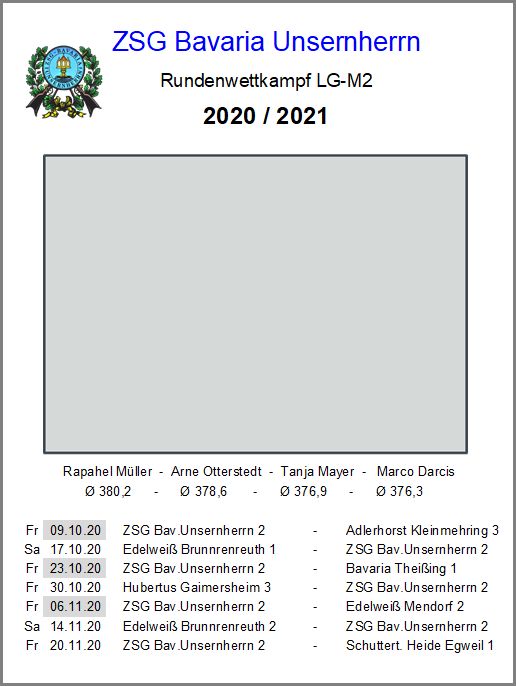 ZSG Bavaria Unsernherrn

Rundenwettkampf LG-M2

2020 / 2021

Rapahel Müller - Arne Otterstedt - Tanja Mayer - Marco Darcis
Ø 380,2 - Ø 378,6 - Ø 376,9 - Ø 376,3

Fr 09.10.20 ZSG Bav.Unsernherrn 2 - Adlerhorst Kleinmehring 3
Sa 17.10.20 Edelweiß Brunnrenreuth 1 - ZSG Bav.Unsernherrn 2
Fr 23.10.20 ZSG Bav.Unsernherrn 2 - Bavaria Theißing 1
Fr 30.10.20 Hubertus Gaimersheim 3 - ZSG Bav.Unsernherrn 2
Fr 06.11.20 ZSG Bav.Unsernherrn 2 - Edelweiß Mendorf 2
Sa 14.11.20 Edelweiß Brunnrenreuth 2 - ZSG Bav.Unsernherrn 2
Fr 20.11.20 ZSG Bav.Unsernherrn 2 - Schuttert. Heide Egweil 1